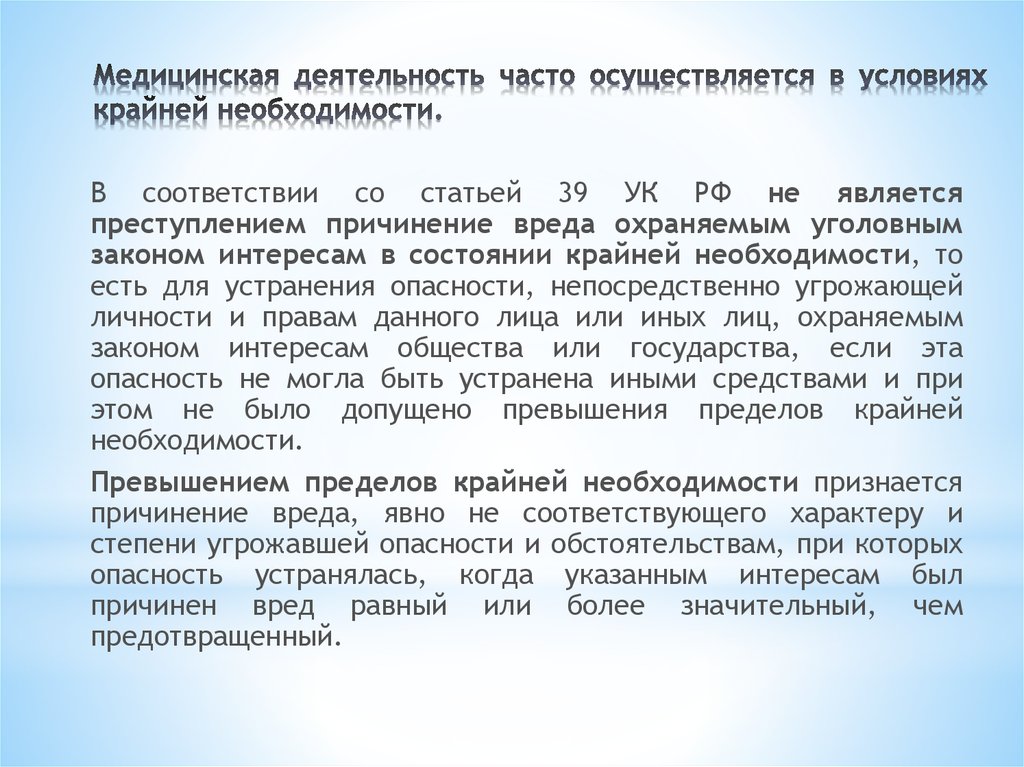 Медицинская деятельность часто осуществляется в условиях крайней необходимости.

В соответствии со статьей 39 УК РФ не является преступлением причинение вреда охраняемым уголовным законом интересам в состоянии крайней необходимости, то есть для устранения опасности, непосредственно угрожающей личности и правам данного лица или иных лиц, охраняемым законом интересам общества или государства, если эта опасность не могла быть устранена иными средствами и при этом не было допущено превышения пределов крайней необходимости.

Превышением пределов крайней необходимости признается причинение вреда, явно не соответствующего характеру и степени угрожавшей опасности и обстоятельствам, при которых опасность устранялась, когда указанным интересам был причинен вред равный или более значительный, чем предотвращенный.